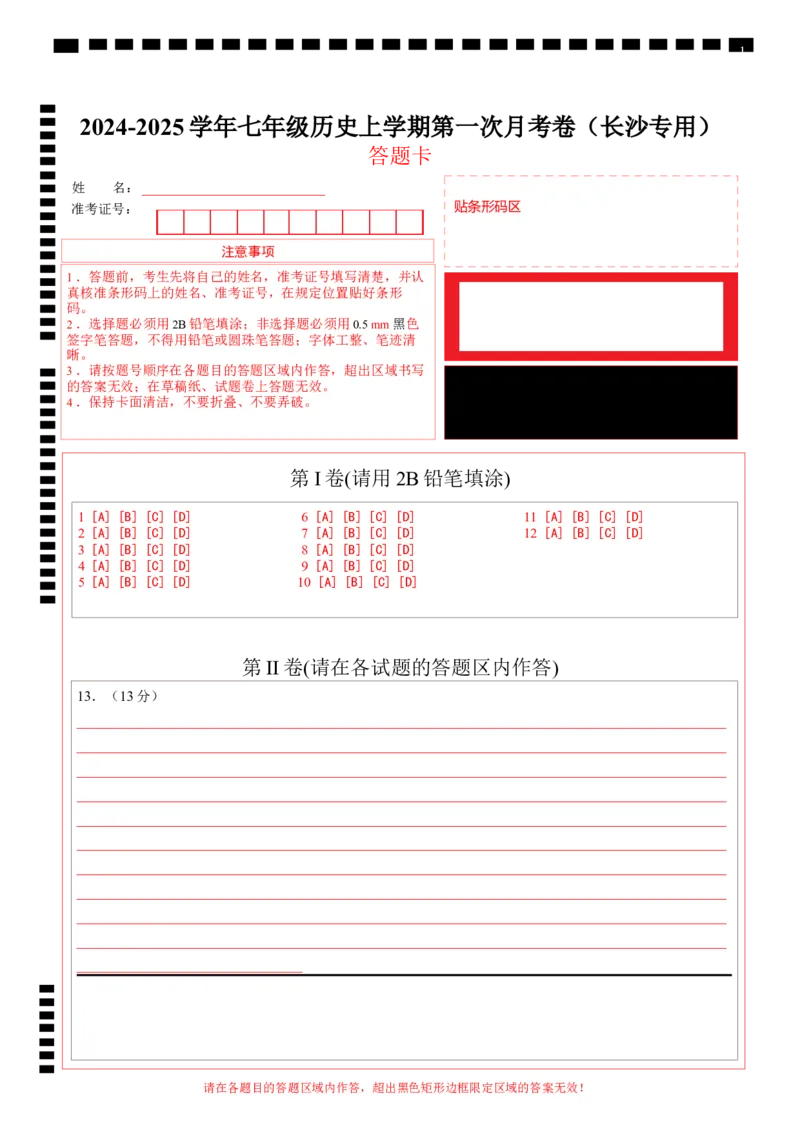 1

2024-2025 学年七年级历史上学期第一次月考卷（长沙专用）
答题卡

姓　　名：

准考证号：

贴条形码区

注意事项

1．答题前，考生先将自己的姓名，准考证号填写清楚，并认真核准条形码上的姓名、准考证号，在规定位置贴好条形码。
2．选择题必须用 2B 铅笔填涂；非选择题必须用 0.5 mm 黑色签字笔答题，不得用铅笔或圆珠笔答题；字体工整、笔迹清晰。
3．请按题号顺序在各题目的答题区域内作答，超出区域书写的答案无效；在草稿纸、试题卷上答题无效。
4．保持卡面清洁，不要折叠、不要弄破。

第 I 卷(请用 2B 铅笔填涂)

1 [A] [B] [C] [D]
2 [A] [B] [C] [D]
3 [A] [B] [C] [D]
4 [A] [B] [C] [D]
5 [A] [B] [C] [D]

6 [A] [B] [C] [D]
7 [A] [B] [C] [D]
8 [A] [B] [C] [D]
9 [A] [B] [C] [D]
10 [A] [B] [C] [D]

11 [A] [B] [C] [D]
12 [A] [B] [C] [D]

第 II 卷(请在各试题的答题区内作答)

13．（13 分）

请在各题目的答题区域内作答，超出黑色矩形边框限定区域的答案无效！